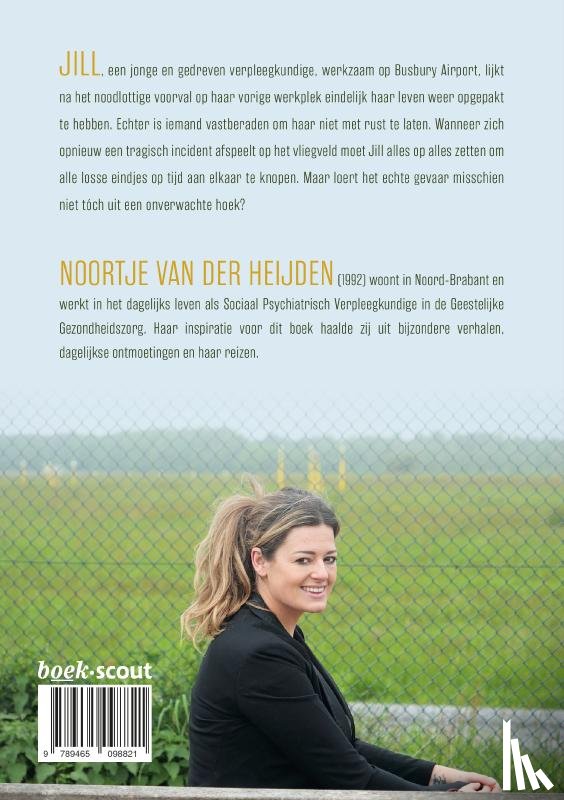 JILL, een jonge en gedreven verpleegkundige, werkzaam op Busbury Airport, lijkt na het noodlottige voorval op haar vorige werkplek eindelijk haar leven weer opgepakt te hebben. Echter is iemand vastberaden om haar niet met rust te laten. Wanneer zich opnieuw een tragisch incident afspeelt op het vliegveld moet Jill alles op alles zetten om alle losse eindjes op tijd aan elkaar te knopen. Maar loert het echte gevaar misschien niet tóch uit een onverwachte hoek?

NOORTJE VAN DER HEIJDEN (1992) woont in Noord-Brabant en werkt in het dagelijks leven als Sociaal Psychiatrisch Verpleegkundige in de Geestelijke Gezondheidszorg. Haar inspiratie voor dit boek haalde zij uit bijzondere verhalen, dagelijkse ontmoetingen en haar reizen.

boek·scout

9 789465 098821